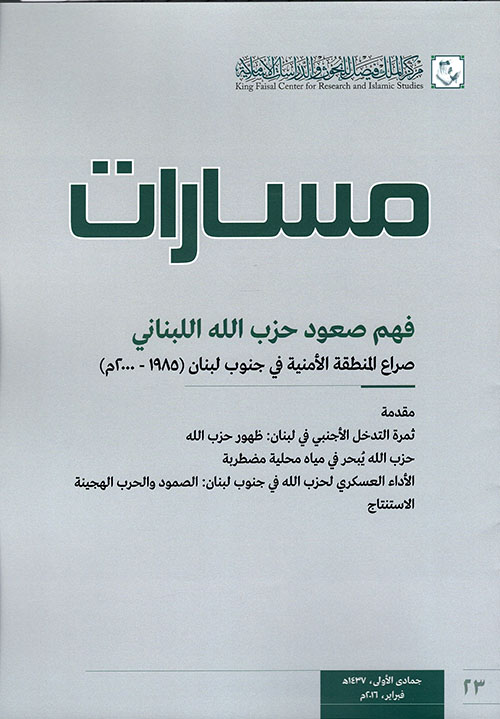 مركز الملك فيصل للبحوث والدراسات الإسلامية
King Faisal Center for Research and Islamic Studies

مسارات

فهم صعود حزب الله اللبناني
صراع المنطقة الأمنية في جنوب لبنان (١٩٨٥ - ٢٠٠٠م)

مقدمة
ثمرة التدخل الأجنبي في لبنان: ظهور حزب الله
حزب الله يُبحر في مياه محلية مضطربة
الأداء العسكري لحزب الله في جنوب لبنان: الصمود والحرب الهجينة
الاستنتاج

جمادى الأولى، ١٤٣٧هـ
فبراير، ٢٠١٦م

٢٣